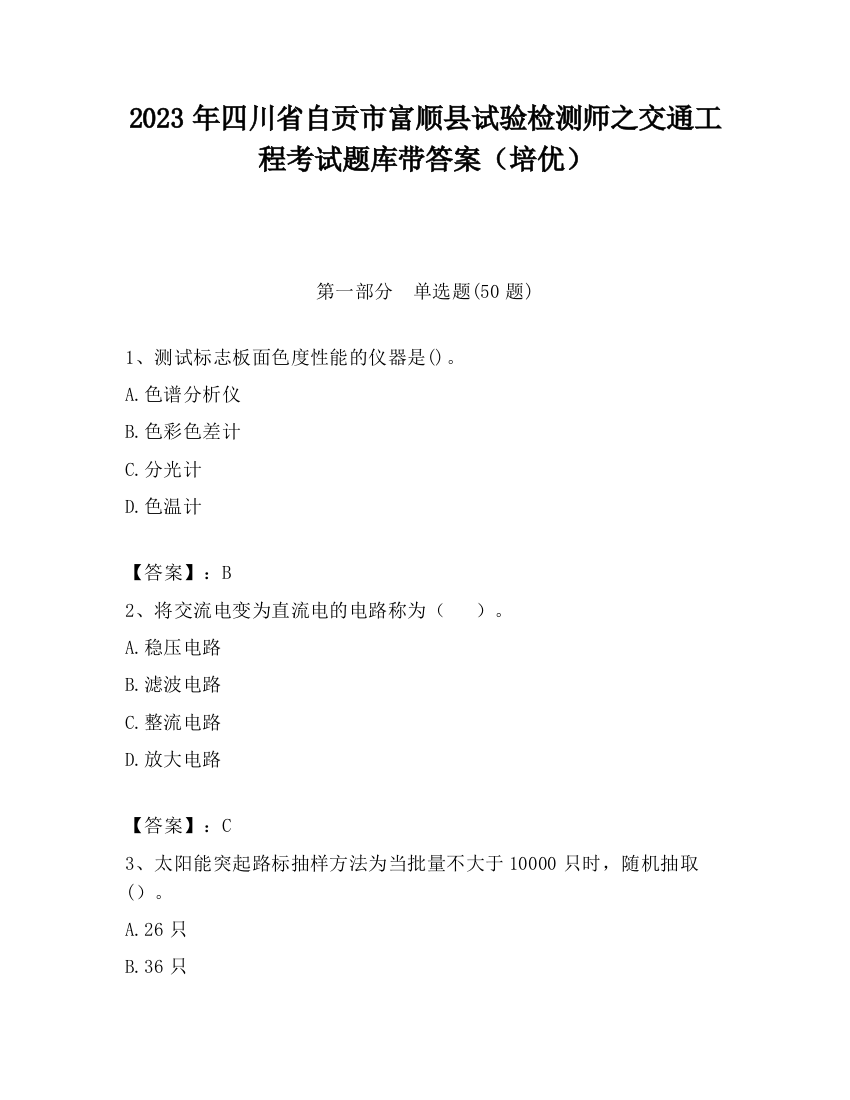 2023 年四川省自贡市富顺县试验检测师之交通工程考试题库带答案（培优）

第一部分　单选题(50 题)

1、测试标志板面色度性能的仪器是()。

A.色谱分析仪

B.色彩色差计

C.分光计

D.色温计

【答案】：B

2、将交流电变为直流电的电路称为（　　）。

A.稳压电路

B.滤波电路

C.整流电路

D.放大电路

【答案】：C

3、太阳能突起路标抽样方法为当批量不大于 10000 只时，随机抽取（）。

A.26 只

B.36 只